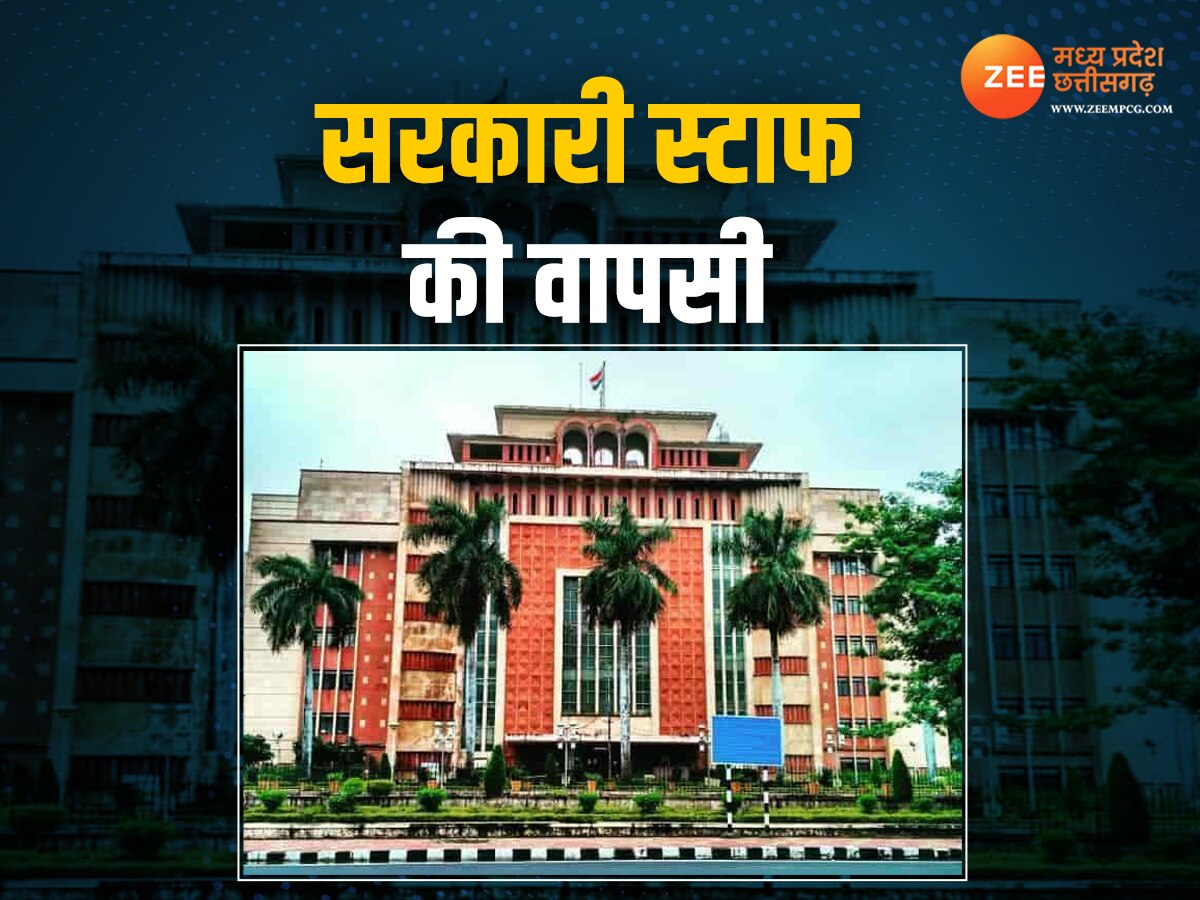 ZEE मध्य प्रदेश छत्तीसगढ़
WWW.ZEEMPCG.COM

सरकारी स्टाफ की वापसी